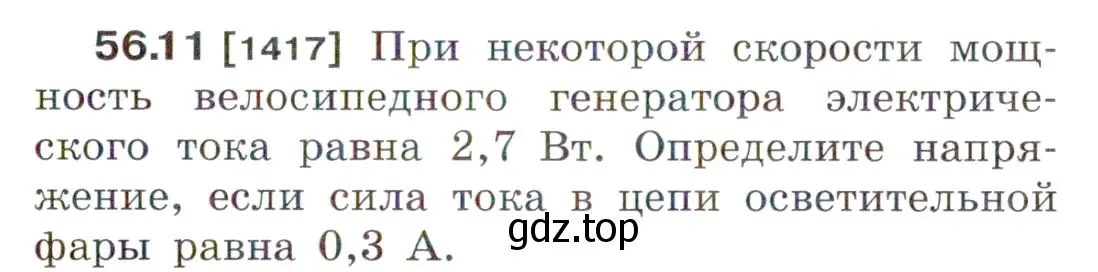 56.11 [1417] При некоторой скорости мощность велосипедного генератора электрического тока равна 2,7 Вт. Определите напряжение, если сила тока в цепи осветительной фары равна 0,3 А.

gdz.top